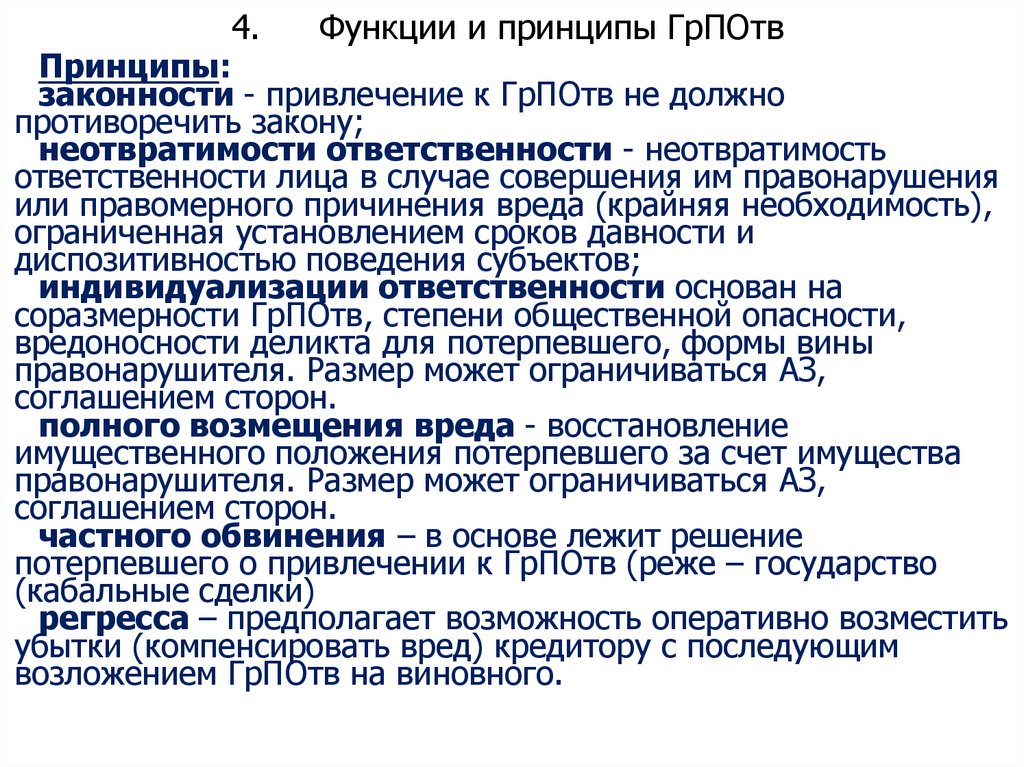 4. Функции и принципы ГрПОтв

Принципы:
законности - привлечение к ГрПОтв не должно противоречить закону;
неотвратимости ответственности - неотвратимость ответственности лица в случае совершения им правонарушения или правомерного причинения вреда (крайняя необходимость), ограниченная установлением сроков давности и диспозитивностью поведения субъектов;
индивидуализации ответственности основан на соразмерности ГрПОтв, степени общественной опасности, вредоносности деликта для потерпевшего, формы вины правонарушителя. Размер может ограничиваться АЗ, соглашением сторон.
полного возмещения вреда - восстановление имущественного положения потерпевшего за счет имущества правонарушителя. Размер может ограничиваться АЗ, соглашением сторон.
частного обвинения – в основе лежит решение потерпевшего о привлечении к ГрПОтв (реже – государство (кабальные сделки)
регресса – предполагает возможность оперативно возместить убытки (компенсировать вред) кредитору с последующим возложением ГрПОтв на виновного.